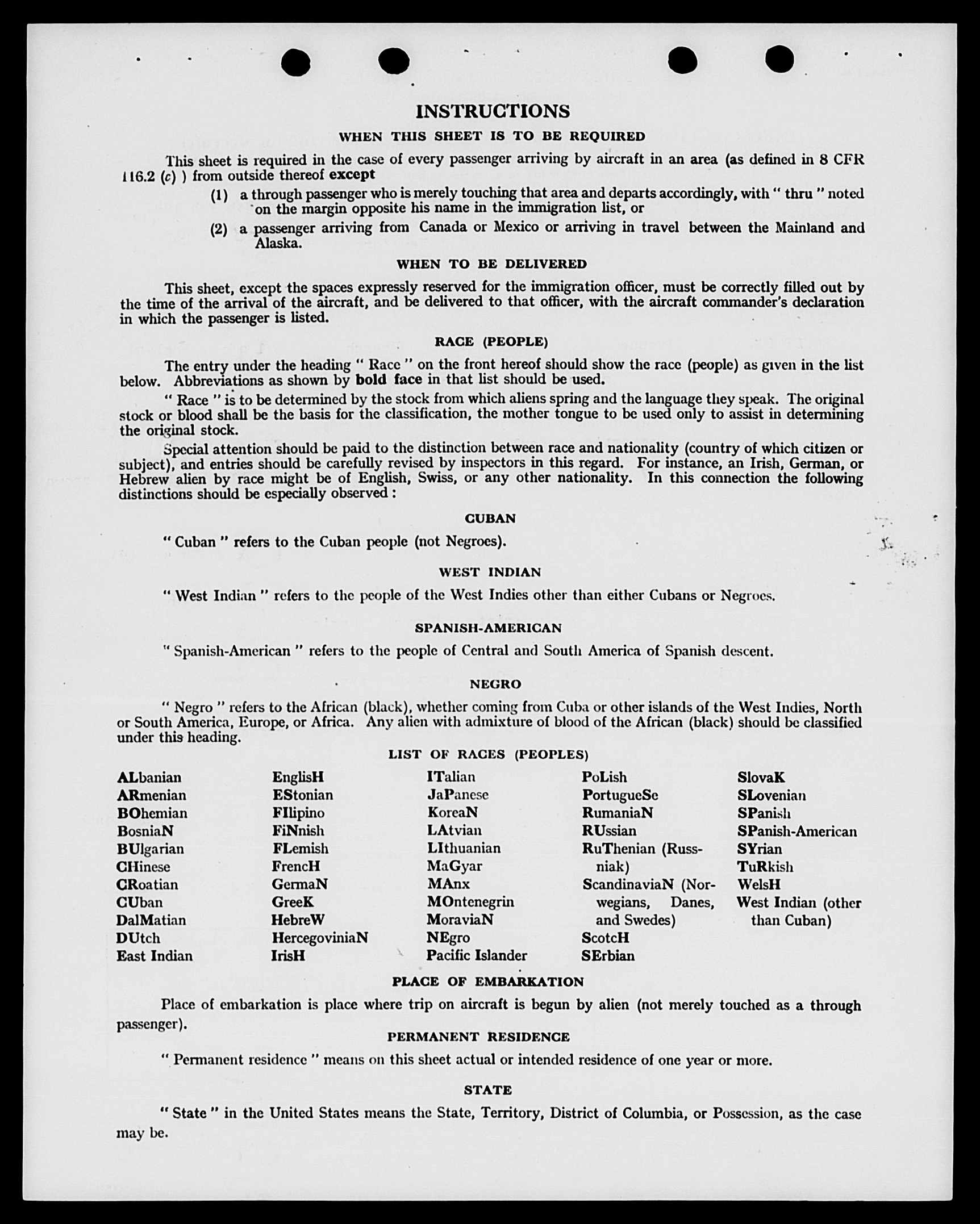 INSTRUCTIONS

WHEN THIS SHEET IS TO BE REQUIRED

This sheet is required in the case of every passenger arriving by aircraft in an area (as defined in 8 CFR 116.2 (c) ) from outside thereof except

(1) a through passenger who is merely touching that area and departs accordingly, with " thru " noted on the margin opposite his name in the immigration list, or

(2) a passenger arriving from Canada or Mexico or arriving in travel between the Mainland and Alaska.

WHEN TO BE DELIVERED

This sheet, except the spaces expressly reserved for the immigration officer, must be correctly filled out by the time of the arrival of the aircraft, and be delivered to that officer, with the aircraft commander's declaration in which the passenger is listed.

RACE (PEOPLE)

The entry under the heading " Race " on the front hereof should show the race (people) as given in the list below. Abbreviations as shown by bold face in that list should be used.

" Race " is to be determined by the stock from which aliens spring and the language they speak. The original stock or blood shall be the basis for the classification, the mother tongue to be used only to assist in determining the original stock.

Special attention should be paid to the distinction between race and nationality (country of which citizen or subject), and entries should be carefully revised by inspectors in this regard. For instance, an Irish, German, or Hebrew alien by race might be of English, Swiss, or any other nationality. In this connection the following distinctions should be especially observed :

CUBAN

" Cuban " refers to the Cuban people (not Negroes).

WEST INDIAN

" West Indian " refers to the people of the West Indies other than either Cubans or Negroes.

SPANISH-AMERICAN

" Spanish-American " refers to the people of Central and South America of Spanish descent.

NEGRO

" Negro " refers to the African (black), whether coming from Cuba or other islands of the West Indies, North or South America, Europe, or Africa. Any alien with admixture of blood of the African (black) should be classified under this heading.

LIST OF RACES (PEOPLES)

ALbanian
ARmenian
BOhemian
BosniaN
BUlgarian
CHinese
CRoatian
CUban
DalMatian
DUtch
East Indian

EnglisH
EStonian
FIlipino
FiNnish
FLemish
FrencH
GermaN
GreeK
HebreW
HercegoviniaN
IrisH

ITalian
JaPanese
KoreaN
LAtvian
LIthuanian
MaGyar
MAnx
MOntenegrin
MoraviaN
NEgro
Pacific Islander

PoLish
PortugueSe
RumaniaN
RUssian
RuThenian (Russniak)
ScandinaviaN (Norwegians, Danes, and Swedes)
ScotcH
SErbian

SlovaK
SLovenian
SPanish
SPanish-American
SYrian
TuRkish
WelsH
West Indian (other than Cuban)

PLACE OF EMBARKATION

Place of embarkation is place where trip on aircraft is begun by alien (not merely touched as a through passenger).

PERMANENT RESIDENCE

" Permanent residence " means on this sheet actual or intended residence of one year or more.

STATE

" State " in the United States means the State, Territory, District of Columbia, or Possession, as the case may be.